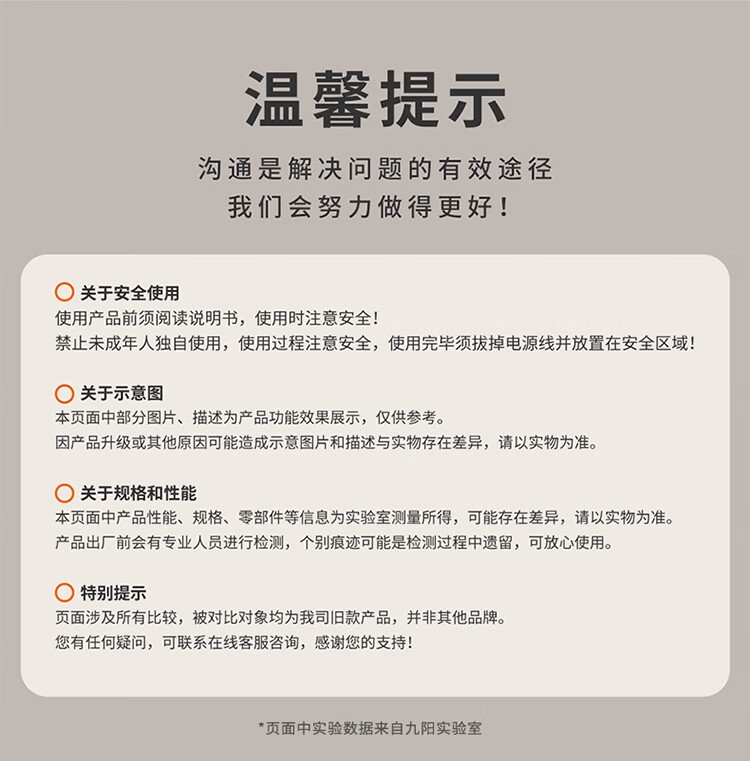 温馨提示

沟通是解决问题的有效途径
我们会努力做得更好！

关于安全使用
使用产品前须阅读说明书，使用时注意安全！
禁止未成年人独自使用，使用过程注意安全，使用完毕须拔掉电源线并放置在安全区域！

关于示意图
本页面中部分图片、描述为产品功能效果展示，仅供参考。
因产品升级或其他原因可能造成示意图片和描述与实物存在差异，请以实物为准。

关于规格和性能
本页面中产品性能、规格、零部件等信息为实验室测量所得，可能存在差异，请以实物为准。
产品出厂前会有专业人员进行检测，个别痕迹可能是检测过程中遗留，可放心使用。

特别提示
页面涉及所有比较，被对比对象均为我司旧款产品，并非其他品牌。
您有任何疑问，可联系在线客服咨询，感谢您的支持！

*页面中实验数据来自九阳实验室